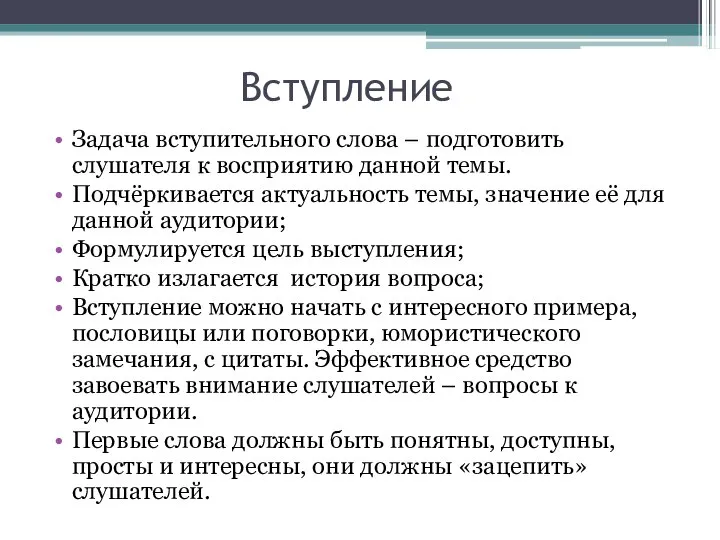 Вступление

• Задача вступительного слова – подготовить слушателя к восприятию данной темы.
• Подчёркивается актуальность темы, значение её для данной аудитории;
• Формулируется цель выступления;
• Кратко излагается история вопроса;
• Вступление можно начать с интересного примера, пословицы или поговорки, юмористического замечания, с цитаты. Эффективное средство завоевать внимание слушателей – вопросы к аудитории.
• Первые слова должны быть понятны, доступны, просты и интересны, они должны «зацепить» слушателей.